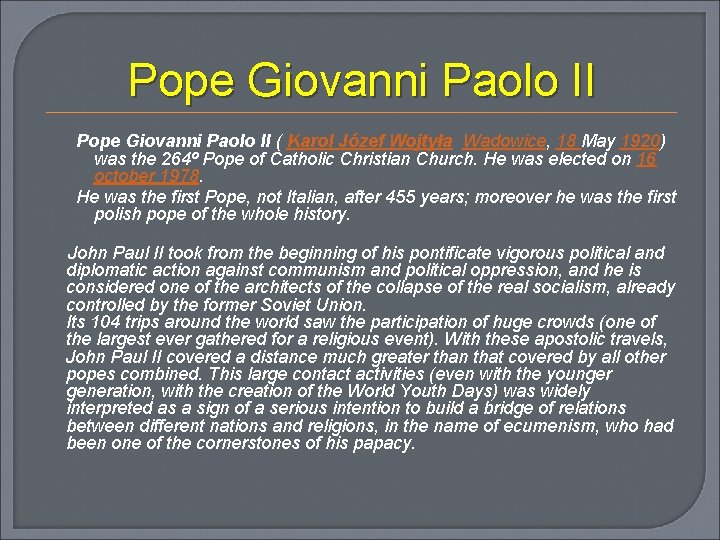 Pope Giovanni Paolo II

Pope Giovanni Paolo II ( Karol Józef Wojtyła, Wadowice, 18 May 1920) was the 264º Pope of Catholic Christian Church. He was elected on 16 october 1978.

He was the first Pope, not Italian, after 455 years; moreover he was the first polish pope of the whole history.

John Paul II took from the beginning of his pontificate vigorous political and diplomatic action against communism and political oppression, and he is considered one of the architects of the collapse of the real socialism, already controlled by the former Soviet Union.
Its 104 trips around the world saw the participation of huge crowds (one of the largest ever gathered for a religious event). With these apostolic travels, John Paul II covered a distance much greater than that covered by all other popes combined. This large contact activities (even with the younger generation, with the creation of the World Youth Days) was widely interpreted as a sign of a serious intention to build a bridge of relations between different nations and religions, in the name of ecumenism, who had been one of the cornerstones of his papacy.